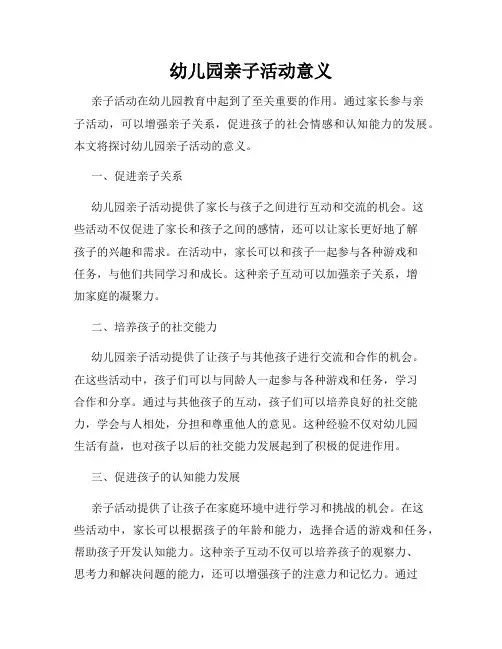 幼儿园亲子活动意义

亲子活动在幼儿园教育中起到了至关重要的作用。通过家长参与亲子活动，可以增强亲子关系，促进孩子的社会情感和认知能力的发展。本文将探讨幼儿园亲子活动的意义。

一、促进亲子关系

幼儿园亲子活动提供了家长与孩子之间进行互动和交流的机会。这些活动不仅促进了家长和孩子之间的感情，还可以让家长更好地了解孩子的兴趣和需求。在活动中，家长可以和孩子一起参与各种游戏和任务，与他们共同学习和成长。这种亲子互动可以加强亲子关系，增加家庭的凝聚力。

二、培养孩子的社交能力

幼儿园亲子活动提供了让孩子与其他孩子进行交流和合作的机会。在这些活动中，孩子们可以与同龄人一起参与各种游戏和任务，学习合作和分享。通过与其他孩子的互动，孩子们可以培养良好的社交能力，学会与人相处，分担和尊重他人的意见。这种经验不仅对幼儿园生活有益，也对孩子以后的社交能力发展起到了积极的促进作用。

三、促进孩子的认知能力发展

亲子活动提供了让孩子在家庭环境中进行学习和挑战的机会。在这些活动中，家长可以根据孩子的年龄和能力，选择合适的游戏和任务，帮助孩子开发认知能力。这种亲子互动不仅可以培养孩子的观察力、思考力和解决问题的能力，还可以增强孩子的注意力和记忆力。通过